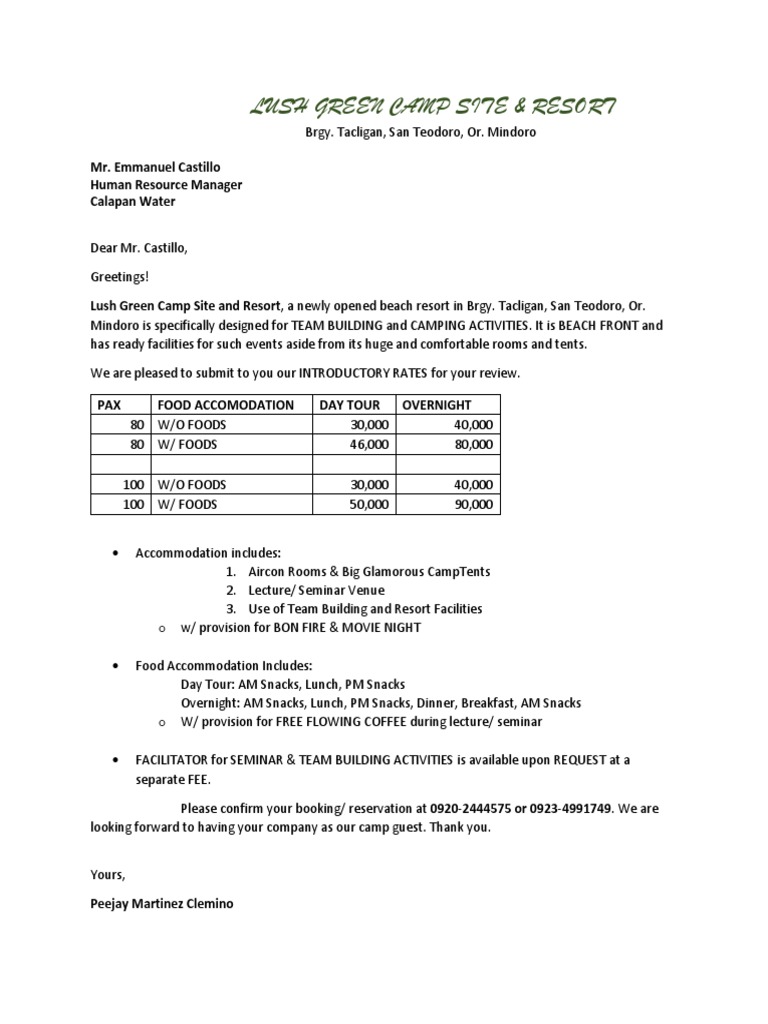 LUSH GREEN CAMP SITE & RESORT
Brgy. Tacligan, San Teodoro, Or. Mindoro

Mr. Emmanuel Castillo
Human Resource Manager
Calapan Water

Dear Mr. Castillo,

Greetings!

Lush Green Camp Site and Resort, a newly opened beach resort in Brgy. Tacligan, San Teodoro, Or. Mindoro is specifically designed for TEAM BUILDING and CAMPING ACTIVITIES. It is BEACH FRONT and has ready facilities for such events aside from its huge and comfortable rooms and tents.

We are pleased to submit to you our INTRODUCTORY RATES for your review.

| PAX | FOOD ACCOMODATION | DAY TOUR | OVERNIGHT |
|---|---|---|---|
| 80 | W/O FOODS | 30,000 | 40,000 |
| 80 | W/ FOODS | 46,000 | 80,000 |
| | | | |
| 100 | W/O FOODS | 30,000 | 40,000 |
| 100 | W/ FOODS | 50,000 | 90,000 |

• Accommodation includes:
1. Aircon Rooms & Big Glamorous CampTents
2. Lecture/ Seminar Venue
3. Use of Team Building and Resort Facilities
o w/ provision for BON FIRE & MOVIE NIGHT

• Food Accommodation Includes:
Day Tour: AM Snacks, Lunch, PM Snacks
Overnight: AM Snacks, Lunch, PM Snacks, Dinner, Breakfast, AM Snacks
o W/ provision for FREE FLOWING COFFEE during lecture/ seminar

• FACILITATOR for SEMINAR & TEAM BUILDING ACTIVITIES is available upon REQUEST at a separate FEE.

Please confirm your booking/ reservation at 0920-2444575 or 0923-4991749. We are looking forward to having your company as our camp guest. Thank you.

Yours,

Peejay Martinez Clemino